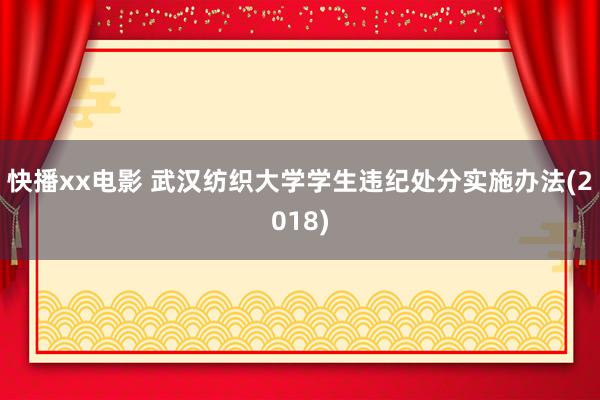 快播xx电影 武汉纺织大学学生违纪处分实施办法(2018)